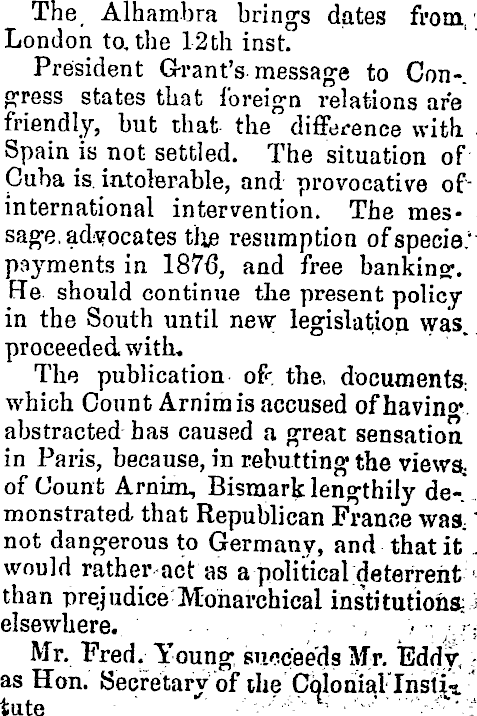 The Alhambra brings dates from London to the 12th inst.

President Grant's message to Congress states that foreign relations are friendly, but that the difference with Spain is not settled. The situation of Cuba is intolerable, and provocative of international intervention. The message advocates the resumption of specie payments in 1876, and free banking. He should continue the present policy in the South until new legislation was proceeded with.

The publication of the documents which Count Arnim is accused of having abstracted has caused a great sensation in Paris, because, in rebutting the views of Count Arnim, Bismark lengthily demonstrated that Republican France was not dangerous to Germany, and that it would rather act as a political deterrent than prejudice Monarchical institutions elsewhere.

Mr. Fred. Young succeeds Mr. Eddy as Hon. Secretary of the Colonial Institute